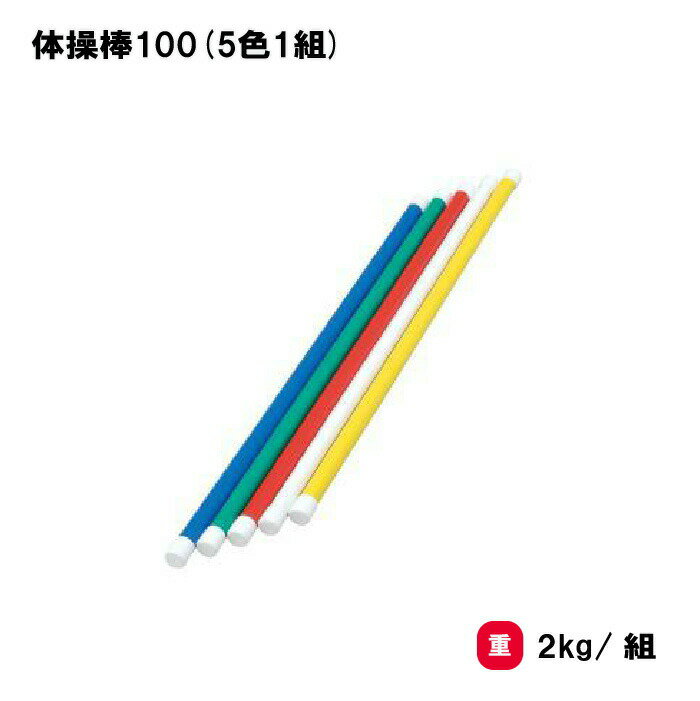 体操棒100（5色1組）

重 2kg／組